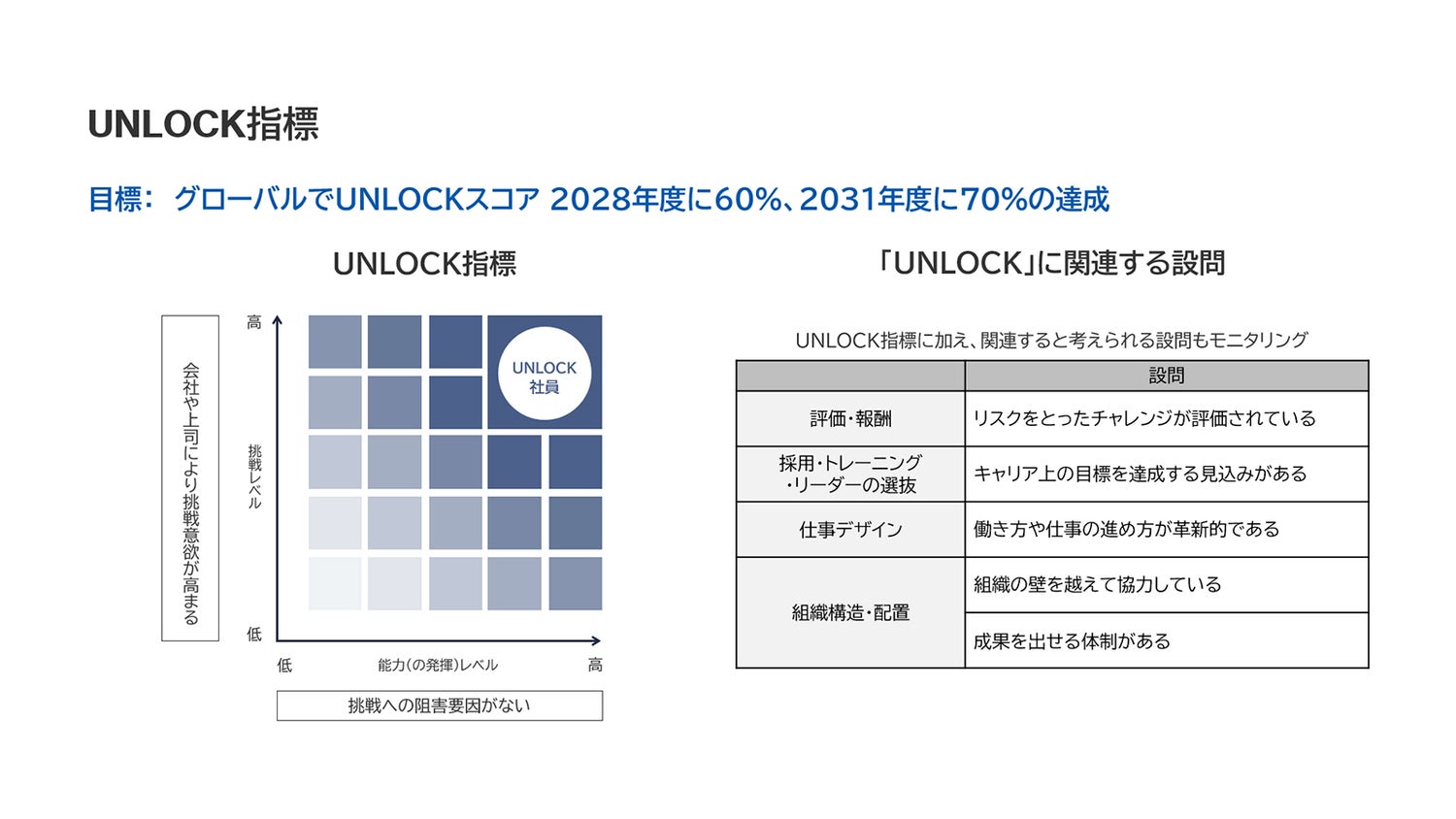 UNLOCK指標

目標: グローバルでUNLOCKスコア 2028年度に60%、2031年度に70%の達成

UNLOCK指標

会社や上司により挑戦意欲が高まる

高

挑戦レベル

低

UNLOCK
社員

低 能力(の発揮)レベル 高

挑戦への阻害要因がない

「UNLOCK」に関連する設問

UNLOCK指標に加え、関連すると考えられる設問もモニタリング

| | 設問 |
|---|---|
| 評価・報酬 | リスクをとったチャレンジが評価されている |
| 採用・トレーニング・リーダーの選抜 | キャリア上の目標を達成する見込みがある |
| 仕事デザイン | 働き方や仕事の進め方が革新的である |
| 組織構造・配置 | 組織の壁を越えて協力している |
| | 成果を出せる体制がある |